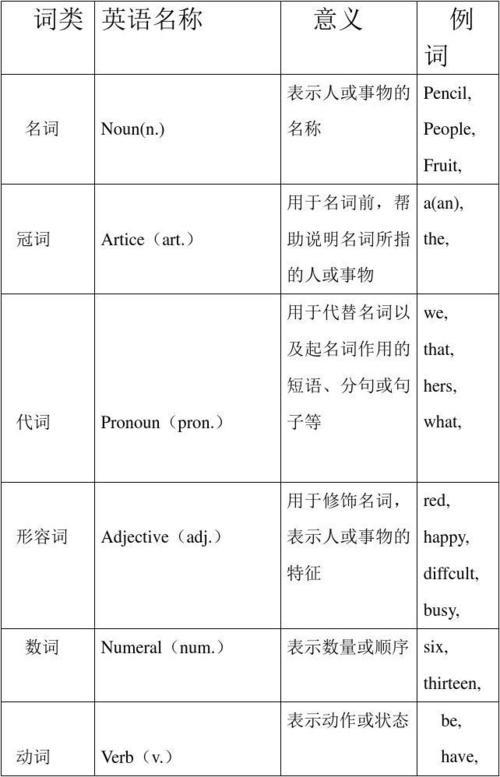 | 词类 | 英语名称 | 意义 | 例词 |
|---|---|---|---|
| 名词 | Noun(n.) | 表示人或事物的名称 | Pencil, People, Fruit, |
| 冠词 | Artice（art.） | 用于名词前，帮助说明名词所指的人或事物 | a(an), the, |
| 代词 | Pronoun（pron.） | 用于代替名词以及起名词作用的短语、分句或句子等 | we, that, hers, what, |
| 形容词 | Adjective（adj.） | 用于修饰名词，表示人或事物的特征 | red, happy, diffcult, busy, |
| 数词 | Numeral（num.） | 表示数量或顺序 | six, thirteen, |
| 动词 | Verb（v.） | 表示动作或状态 | be, have, |